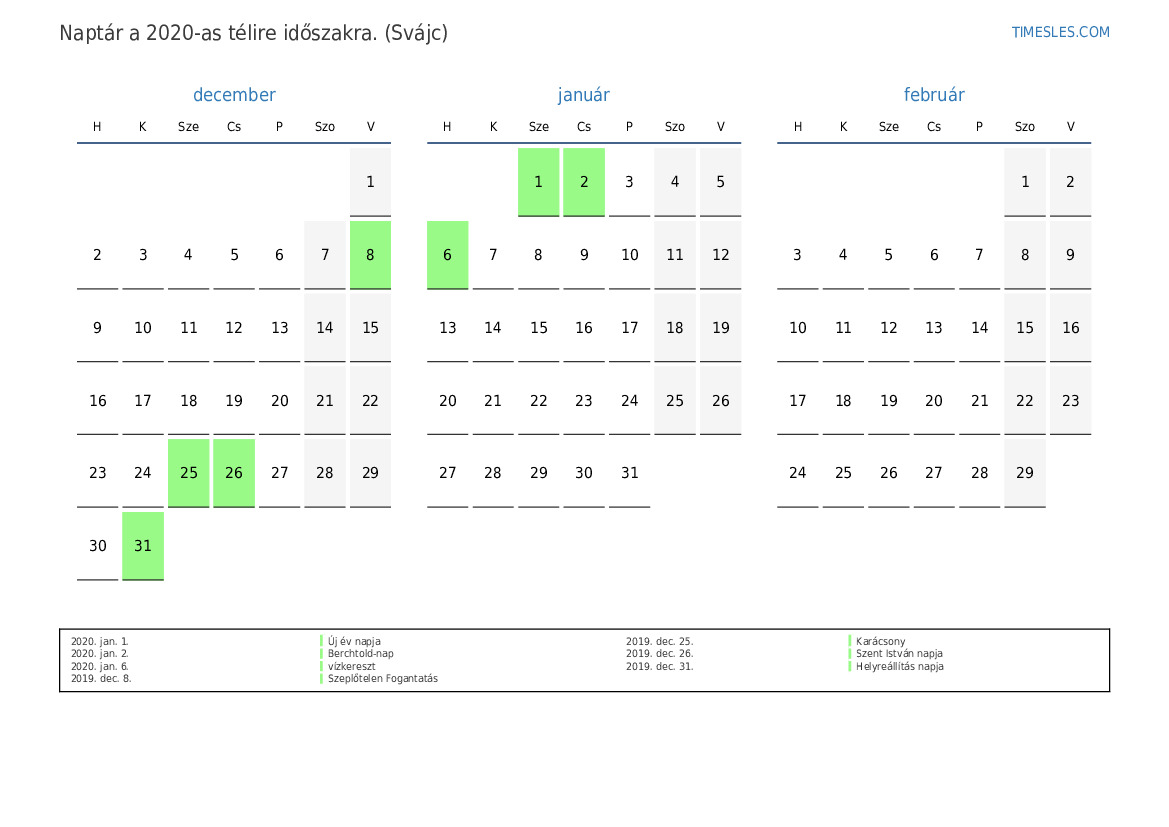 Naptár a 2020-as télire időszakra. (Svájc)

TIMESLES.COM

december

| H | K | Sze | Cs | P | Szo | V |
|---|---|---|---|---|---|---|
| | | | | | | 1 |
| 2 | 3 | 4 | 5 | 6 | 7 | 8 |
| 9 | 10 | 11 | 12 | 13 | 14 | 15 |
| 16 | 17 | 18 | 19 | 20 | 21 | 22 |
| 23 | 24 | 25 | 26 | 27 | 28 | 29 |
| 30 | 31 | | | | | |

január

| H | K | Sze | Cs | P | Szo | V |
|---|---|---|---|---|---|---|
| | | 1 | 2 | 3 | 4 | 5 |
| 6 | 7 | 8 | 9 | 10 | 11 | 12 |
| 13 | 14 | 15 | 16 | 17 | 18 | 19 |
| 20 | 21 | 22 | 23 | 24 | 25 | 26 |
| 27 | 28 | 29 | 30 | 31 | | |

február

| H | K | Sze | Cs | P | Szo | V |
|---|---|---|---|---|---|---|
| | | | | | 1 | 2 |
| 3 | 4 | 5 | 6 | 7 | 8 | 9 |
| 10 | 11 | 12 | 13 | 14 | 15 | 16 |
| 17 | 18 | 19 | 20 | 21 | 22 | 23 |
| 24 | 25 | 26 | 27 | 28 | 29 | |

2020. jan. 1. Új év napja
2020. jan. 2. Berchtold-nap
2020. jan. 6. vízkereszt
2019. dec. 8. Szeplőtelen Fogantatás

2019. dec. 25. Karácsony
2019. dec. 26. Szent István napja
2019. dec. 31. Helyreállítás napja